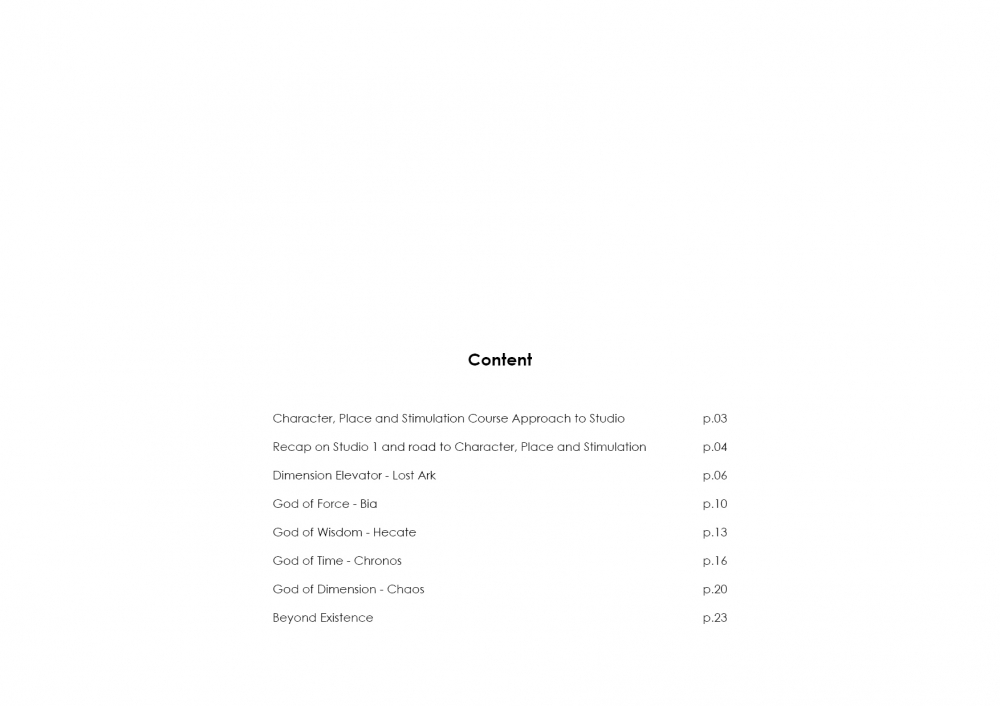 Content

Character, Place and Stimulation Course Approach to Studio p.03
Recap on Studio 1 and road to Character, Place and Stimulation p.04
Dimension Elevator - Lost Ark p.06
God of Force - Bia p.10
God of Wisdom - Hecate p.13
God of Time - Chronos p.16
God of Dimension - Chaos p.20
Beyond Existence p.23